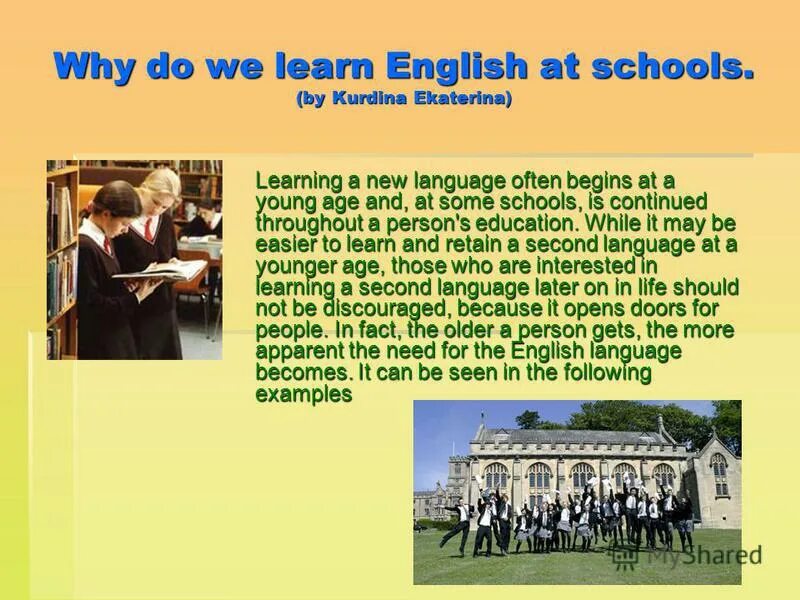 Why do we learn English at schools.
(by Kurdina Ekaterina)

Learning a new language often begins at a young age and, at some schools, is continued throughout a person's education. While it may be easier to learn and retain a second language at a younger age, those who are interested in learning a second language later on in life should not be discouraged, because it opens doors for people. In fact, the older a person gets, the more apparent the need for the English language becomes. It can be seen in the following examples

MyShared